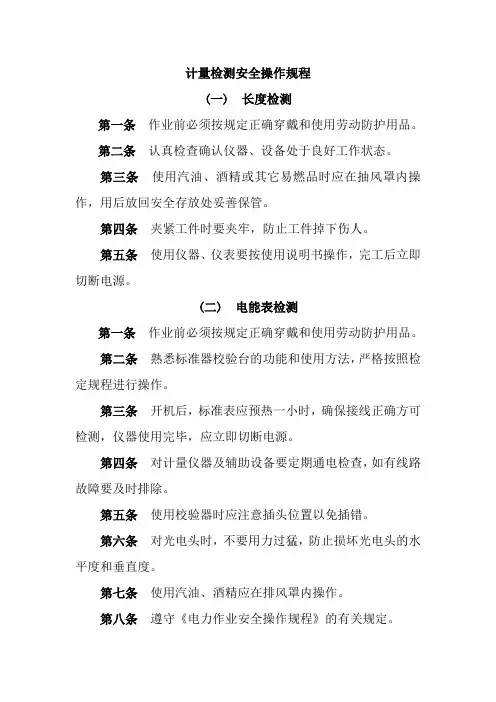 计量检测安全操作规程

（一）　长度检测

第一条　作业前必须按规定正确穿戴和使用劳动防护用品。

第二条　认真检查确认仪器、设备处于良好工作状态。

第三条　使用汽油、酒精或其它易燃品时应在抽风罩内操作，用后放回安全存放处妥善保管。

第四条　夹紧工件时要夹牢，防止工件掉下伤人。

第五条　使用仪器、仪表要按使用说明书操作，完工后立即切断电源。

（二）　电能表检测

第一条　作业前必须按规定正确穿戴和使用劳动防护用品。

第二条　熟悉标准器校验台的功能和使用方法，严格按照检定规程进行操作。

第三条　开机后，标准表应预热一小时，确保接线正确方可检测，仪器使用完毕，应立即切断电源。

第四条　对计量仪器及辅助设备要定期通电检查，如有线路故障要及时排除。

第五条　使用校验器时应注意插头位置以免插错。

第六条　对光电头时，不要用力过猛，防止损坏光电头的水平度和垂直度。

第七条　使用汽油、酒精应在排风罩内操作。

第八条　遵守《电力作业安全操作规程》的有关规定。